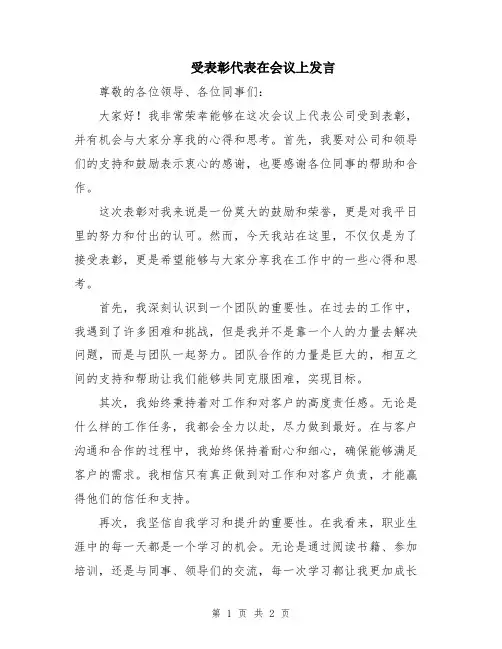 受表彰代表在会议上发言

尊敬的各位领导、各位同事们:

大家好!我非常荣幸能够在这次会议上代表公司受到表彰,并有机会与大家分享我的心得和思考。首先,我要对公司和领导们的支持和鼓励表示衷心的感谢,也要感谢各位同事的帮助和合作。

这次表彰对我来说是一份莫大的鼓励和荣誉,更是对我平日里的努力和付出的认可。然而,今天我站在这里,不仅仅是为了接受表彰,更是希望能够与大家分享我在工作中的一些心得和思考。

首先,我深刻认识到一个团队的重要性。在过去的工作中,我遇到了许多困难和挑战,但是我并不是靠一个人的力量去解决问题,而是与团队一起努力。团队合作的力量是巨大的,相互之间的支持和帮助让我们能够共同克服困难,实现目标。

其次,我始终秉持着对工作和对客户的高度责任感。无论是什么样的工作任务,我都会全力以赴,尽力做到最好。在与客户沟通和合作的过程中,我始终保持着耐心和细心,确保能够满足客户的需求。我相信只有真正做到对工作和对客户负责,才能赢得他们的信任和支持。

再次,我坚信自我学习和提升的重要性。在我看来,职业生涯中的每一天都是一个学习的机会。无论是通过阅读书籍、参加培训,还是与同事、领导们的交流,每一次学习都让我更加成长

第 1 页 共 2 页